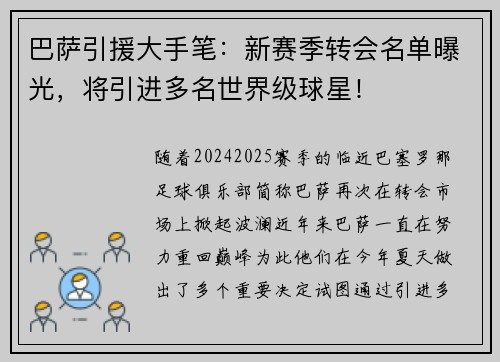 巴萨引援大手笔：新赛季转会名单曝光，将引进多名世界级球星！

随着20242025赛季的临近巴塞罗那足球俱乐部简称巴萨再次在转会市场上掀起波澜近年来巴萨一直在努力重回巅峰为此他们在今年夏天做出了多个重要决定试图通过引进多